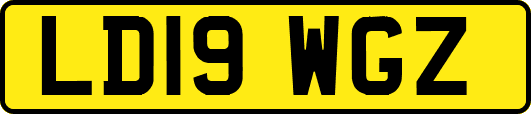 LD19 WGZ